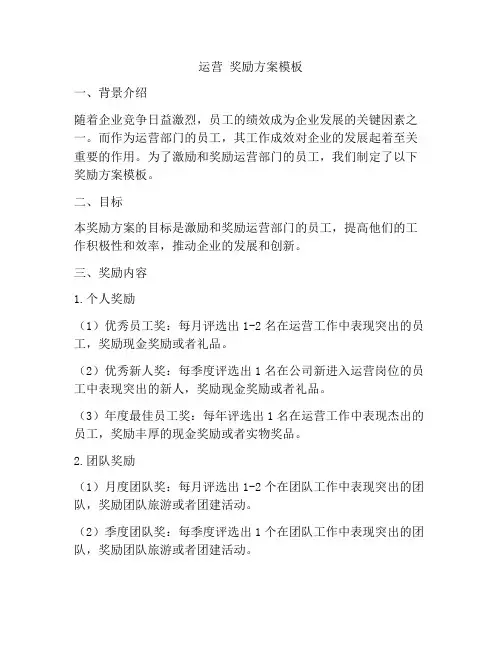 运营 奖励方案模板

一、背景介绍

随着企业竞争日益激烈，员工的绩效成为企业发展的关键因素之一。而作为运营部门的员工，其工作成效对企业的发展起着至关重要的作用。为了激励和奖励运营部门的员工，我们制定了以下奖励方案模板。

二、目标

本奖励方案的目标是激励和奖励运营部门的员工，提高他们的工作积极性和效率，推动企业的发展和创新。

三、奖励内容

1.个人奖励

（1）优秀员工奖：每月评选出 1-2 名在运营工作中表现突出的员工，奖励现金奖励或者礼品。

（2）优秀新人奖：每季度评选出 1 名在公司新进入运营岗位的员工中表现突出的新人，奖励现金奖励或者礼品。

（3）年度最佳员工奖：每年评选出 1 名在运营工作中表现杰出的员工，奖励丰厚的现金奖励或者实物奖品。

2.团队奖励

（1）月度团队奖：每月评选出 1-2 个在团队工作中表现突出的团队，奖励团队旅游或者团建活动。

（2）季度团队奖：每季度评选出 1 个在团队工作中表现突出的团队，奖励团队旅游或者团建活动。